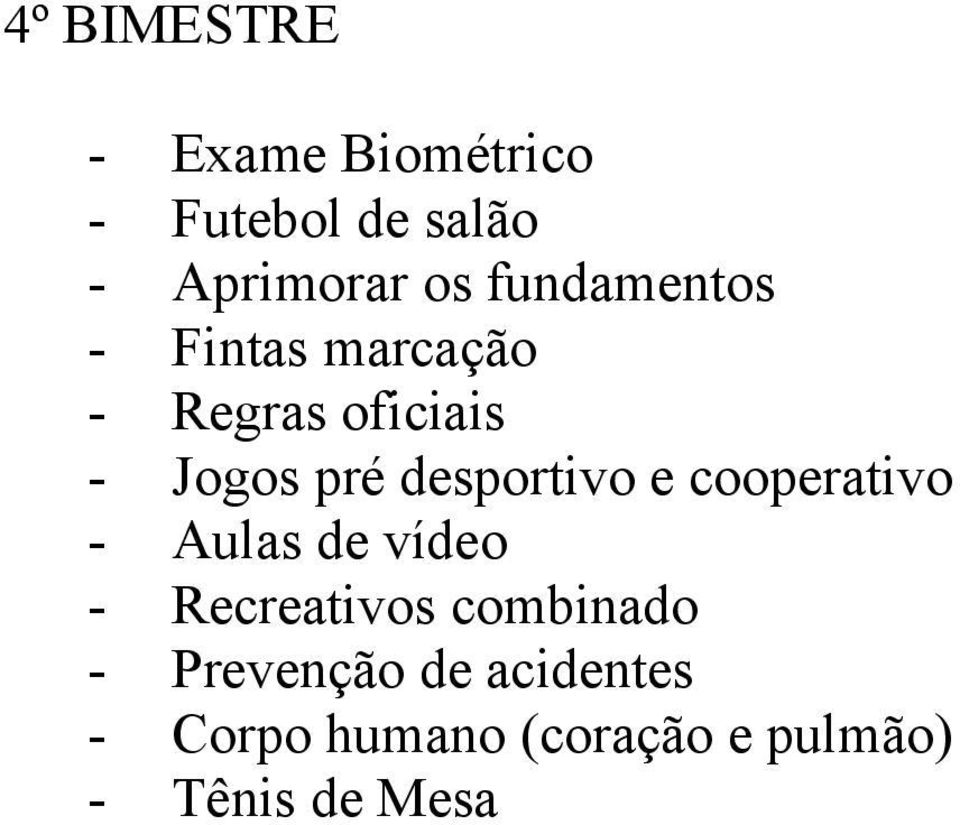 4º BIMESTRE

- Exame Biométrico
- Futebol de salão
- Aprimorar os fundamentos
- Fintas marcação
- Regras oficiais
- Jogos pré desportivo e cooperativo
- Aulas de vídeo
- Recreativos combinado
- Prevenção de acidentes
- Corpo humano (coração e pulmão)
- Tênis de Mesa